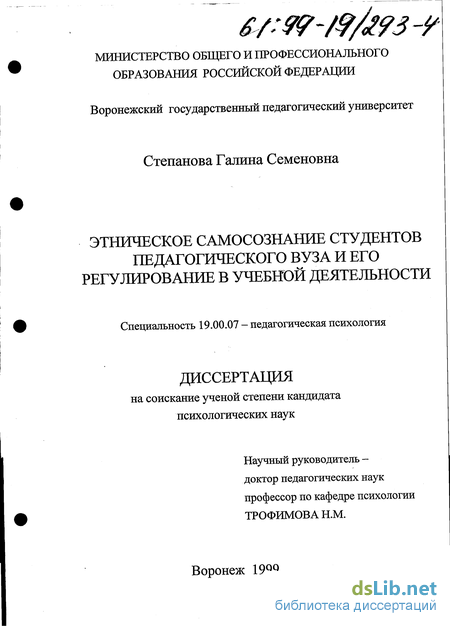 61:99-19/293-4

МИНИСТЕРСТВО ОБЩЕГО И ПРОФЕССИОНАЛЬНОГО ОБРАЗОВАНИЯ РОССИЙСКОЙ ФЕДЕРАЦИИ

Воронежский государственный педагогический университет

Степанова Галина Семеновна

ЭТНИЧЕСКОЕ САМОСОЗНАНИЕ СТУДЕНТОВ ПЕДАГОГИЧЕСКОГО ВУЗА И ЕГО РЕГУЛИРОВАНИЕ В УЧЕБНОЙ ДЕЯТЕЛЬНОСТИ

Специальность 19.00.07 – педагогическая психология

ДИССЕРТАЦИЯ
на соискание ученой степени кандидата психологических наук

Научный руководитель –
доктор педагогических наук
профессор по кафедре психологии
ТРОФИМОВА Н.М.

Воронеж 1999

dsLib.net
библиотека диссертаций